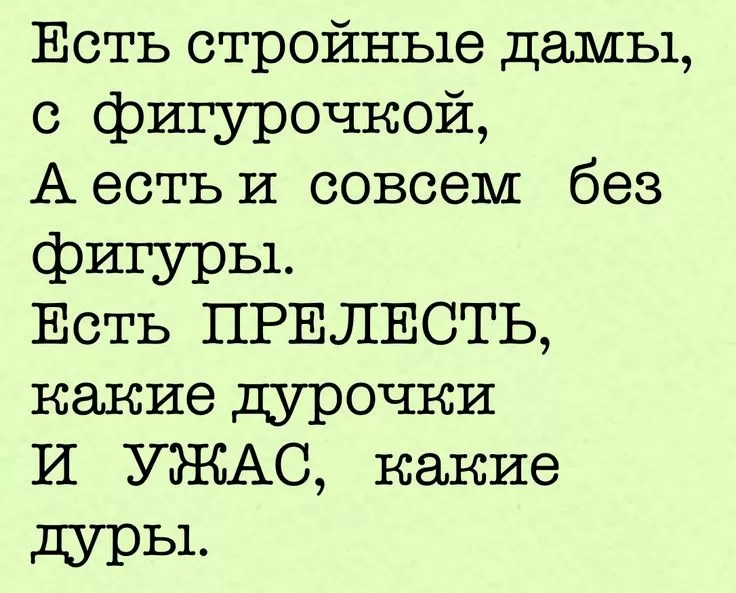 Есть стройные дамы, с фигурочкой, А есть и совсем без фигуры. Есть ПРЕЛЕСТЬ, какие дурочки И УЖАС, какие дуры.